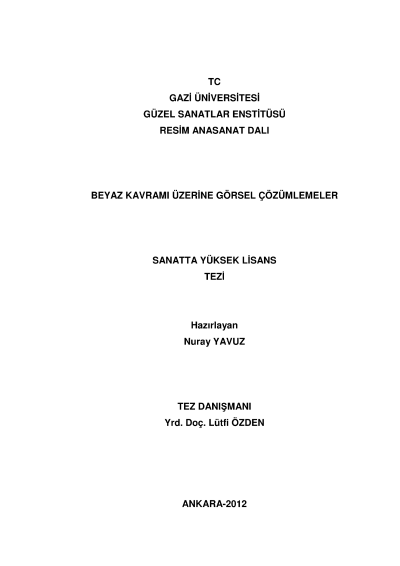 TC
GAZİ ÜNİVERSİTESİ
GÜZEL SANATLAR ENSTİTÜSÜ
RESİM ANASANAT DALI

BEYAZ KAVRAMI ÜZERİNE GÖRSEL ÇÖZÜMLEMELER

SANATTA YÜKSEK LİSANS
TEZİ

Hazırlayan
Nuray YAVUZ

TEZ DANIŞMANI
Yrd. Doç. Lütfi ÖZDEN

ANKARA-2012